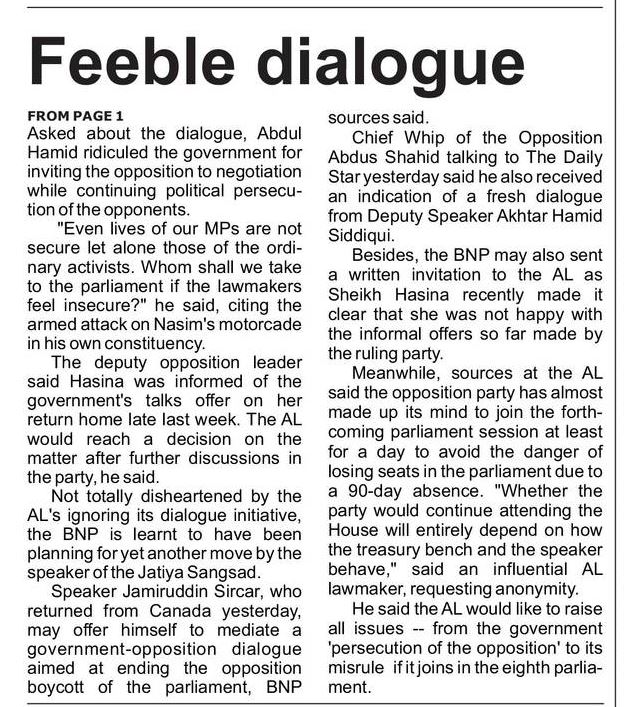 Feeble dialogue

FROM PAGE 1
Asked about the dialogue, Abdul Hamid ridiculed the government for inviting the opposition to negotiation while continuing political persecution of the opponents.

"Even lives of our MPs are not secure let alone those of the ordinary activists. Whom shall we take to the parliament if the lawmakers feel insecure?" he said, citing the armed attack on Nasim's motorcade in his own constituency.

The deputy opposition leader said Hasina was informed of the government's talks offer on her return home late last week. The AL would reach a decision on the matter after further discussions in the party, he said.

Not totally disheartened by the AL's ignoring its dialogue initiative, the BNP is learnt to have been planning for yet another move by the speaker of the Jatiya Sangsad.

Speaker Jamiruddin Sircar, who returned from Canada yesterday, may offer himself to mediate a government-opposition dialogue aimed at ending the opposition boycott of the parliament, BNP sources said.

Chief Whip of the Opposition Abdus Shahid talking to The Daily Star yesterday said he also received an indication of a fresh dialogue from Deputy Speaker Akhtar Hamid Siddiqui.

Besides, the BNP may also sent a written invitation to the AL as Sheikh Hasina recently made it clear that she was not happy with the informal offers so far made by the ruling party.

Meanwhile, sources at the AL said the opposition party has almost made up its mind to join the forthcoming parliament session at least for a day to avoid the danger of losing seats in the parliament due to a 90-day absence. "Whether the party would continue attending the House will entirely depend on how the treasury bench and the speaker behave," said an influential AL lawmaker, requesting anonymity.

He said the AL would like to raise all issues -- from the government 'persecution of the opposition' to its misrule if it joins in the eighth parliament.